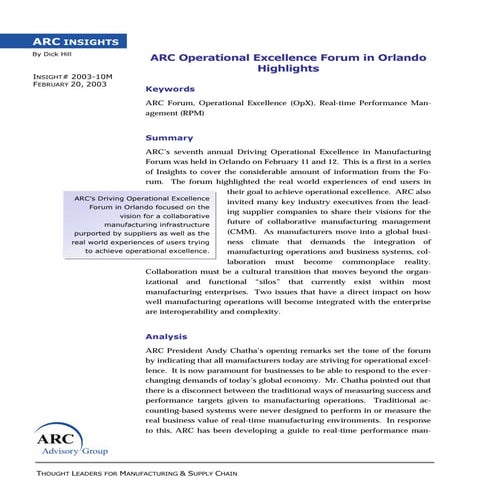 ARC INSIGHTS

By Dick Hill

INSIGHT# 2003-10M
FEBRUARY 20, 2003

ARC Operational Excellence Forum in Orlando Highlights

Keywords

ARC Forum, Operational Excellence (OpX), Real-time Performance Management (RPM)

Summary

ARC's seventh annual Driving Operational Excellence in Manufacturing Forum was held in Orlando on February 11 and 12. This is a first in a series of Insights to cover the considerable amount of information from the Forum. The forum highlighted the real world experiences of end users in their goal to achieve operational excellence. ARC also invited many key industry executives from the leading supplier companies to share their visions for the future of collaborative manufacturing management (CMM). As manufacturers move into a global business climate that demands the integration of manufacturing operations and business systems, collaboration must become commonplace reality. Collaboration must be a cultural transition that moves beyond the organizational and functional "silos" that currently exist within most manufacturing enterprises. Two issues that have a direct impact on how well manufacturing operations will become integrated with the enterprise are interoperability and complexity.

ARC's Driving Operational Excellence Forum in Orlando focused on the vision for a collaborative manufacturing infrastructure purported by suppliers as well as the real world experiences of users trying to achieve operational excellence.

Analysis

ARC President Andy Chatha's opening remarks set the tone of the forum by indicating that all manufacturers today are striving for operational excellence. It is now paramount for businesses to be able to respond to the ever-changing demands of today's global economy. Mr. Chatha pointed out that there is a disconnect between the traditional ways of measuring success and performance targets given to manufacturing operations. Traditional accounting-based systems were never designed to perform in or measure the real business value of real-time manufacturing environments. In response to this, ARC has been developing a guide to real-time performance man-

ARC Advisory Group

THOUGHT LEADERS FOR MANUFACTURING & SUPPLY CHAIN